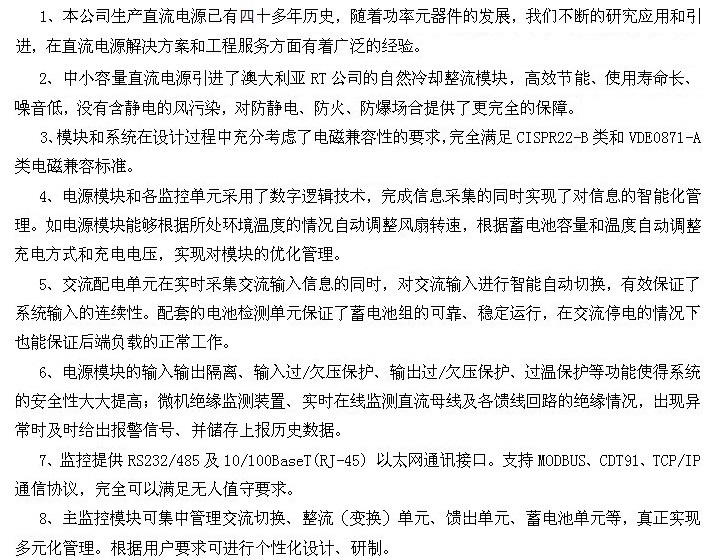 1、本公司生产直流电源已有四十多年历史，随着功率元器件的发展，我们不断的研究应用和引进，在直流电源解决方案和工程服务方面有着广泛的经验。

2、中小容量直流电源引进了澳大利亚 RT 公司的自然冷却整流模块，高效节能、使用寿命长、噪音低，没有含静电的风污染，对防静电、防火、防爆场合提供了更完全的保障。

3、模块和系统在设计过程中充分考虑了电磁兼容性的要求，完全满足 CISPR22-B 类和 VDE0871-A 类电磁兼容标准。

4、电源模块和各监控单元采用了数字逻辑技术，完成信息采集的同时实现了对信息的智能化管理。如电源模块能够根据所处环境温度的情况自动调整风扇转速，根据蓄电池容量和温度自动调整充电方式和充电电压，实现对模块的优化管理。

5、交流配电单元在实时采集交流输入信息的同时，对交流输入进行智能自动切换，有效保证了系统输入的连续性。配套的电池检测单元保证了蓄电池组的可靠、稳定运行，在交流停电的情况下也能保证后端负载的正常工作。

6、电源模块的输入输出隔离、输入过/欠压保护、输出过/欠压保护、过温保护等功能使得系统的安全性大大提高；微机绝缘监测装置、实时在线监测直流母线及各馈线回路的绝缘情况，出现异常时及时给出报警信号、并储存上报历史数据。

7、监控提供 RS232/485 及 10/100BaseT(RJ-45) 以太网通讯接口。支持 MODBUS、CDT91、TCP/IP 通信协议，完全可以满足无人值守要求。

8、主监控模块可集中管理交流切换、整流（变换）单元、馈出单元、蓄电池单元等，真正实现多元化管理。根据用户要求可进行个性化设计、研制。